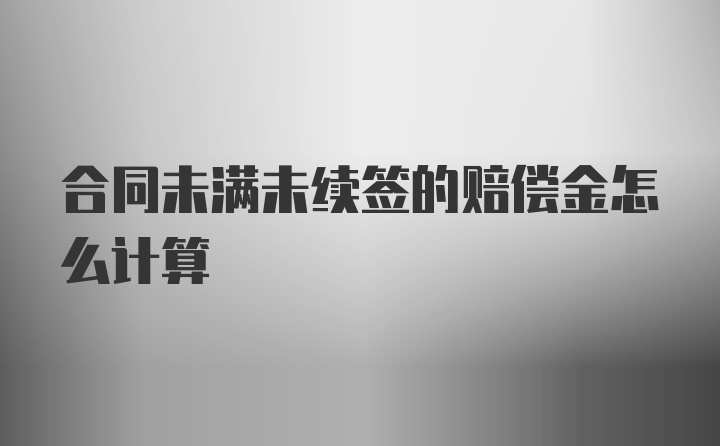 合同未满未续签的赔偿金怎么计算